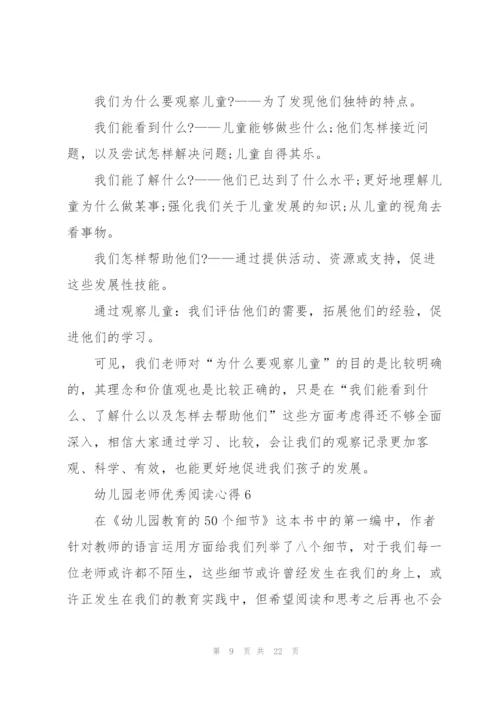 我们为什么要观察儿童?——为了发现他们独特的特点。

我们能看到什么?——儿童能够做些什么;他们怎样接近问题，以及尝试怎样解决问题;儿童自得其乐。

我们能了解什么?——他们已达到了什么水平;更好地理解儿童为什么做某事;强化我们关于儿童发展的知识;从儿童的视角去看事物。

我们怎样帮助他们?——通过提供活动、资源或支持，促进这些发展性技能。

通过观察儿童：我们评估他们的需要，拓展他们的经验，促进他们的学习。

可见，我们老师对“为什么要观察儿童”的目的是比较明确的，其理念和价值观也是比较正确的，只是在“我们能看到什么、了解什么以及怎样去帮助他们”这些方面考虑得还不够全面深入，相信大家通过学习、比较，会让我们的观察记录更加客观、科学、有效，也能更好地促进我们孩子的发展。

幼儿园老师优秀阅读心得6

在《幼儿园教育的50个细节》这本书中的第一编中，作者针对教师的语言运用方面给我们列举了八个细节，对于我们每一位老师或许都不陌生，这些细节或许曾经发生在我们的身上，或许正发生在我们的教育实践中，但希望阅读和思考之后再也不会

第 9 页 共 22 页